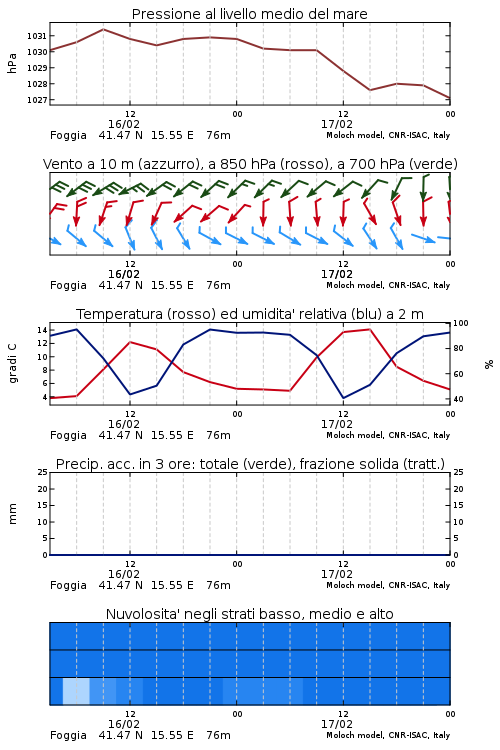 Pressione al livello medio del mare

hPa

1031
1030
1029
1028
1027

12
16/02
00
12
17/02
00

Foggia 41.47 N 15.55 E 76m
Moloch model, CNR-ISAC, Italy

Vento a 10 m (azzurro), a 850 hPa (rosso), a 700 hPa (verde)

12
16/02
00
12
17/02
00

Foggia 41.47 N 15.55 E 76m
Moloch model, CNR-ISAC, Italy

Temperatura (rosso) ed umidita' relativa (blu) a 2 m

gradi C

14
12
10
8
6
4

100
80
60
40

%

12
16/02
00
12
17/02
00

Foggia 41.47 N 15.55 E 76m
Moloch model, CNR-ISAC, Italy

Precip. acc. in 3 ore: totale (verde), frazione solida (tratt.)

mm

25
20
15
10
5
0

25
20
15
10
5
0

12
16/02
00
12
17/02
00

Foggia 41.47 N 15.55 E 76m
Moloch model, CNR-ISAC, Italy

Nuvolosita' negli strati basso, medio e alto

12
16/02
00
12
17/02
00

Foggia 41.47 N 15.55 E 76m
Moloch model, CNR-ISAC, Italy